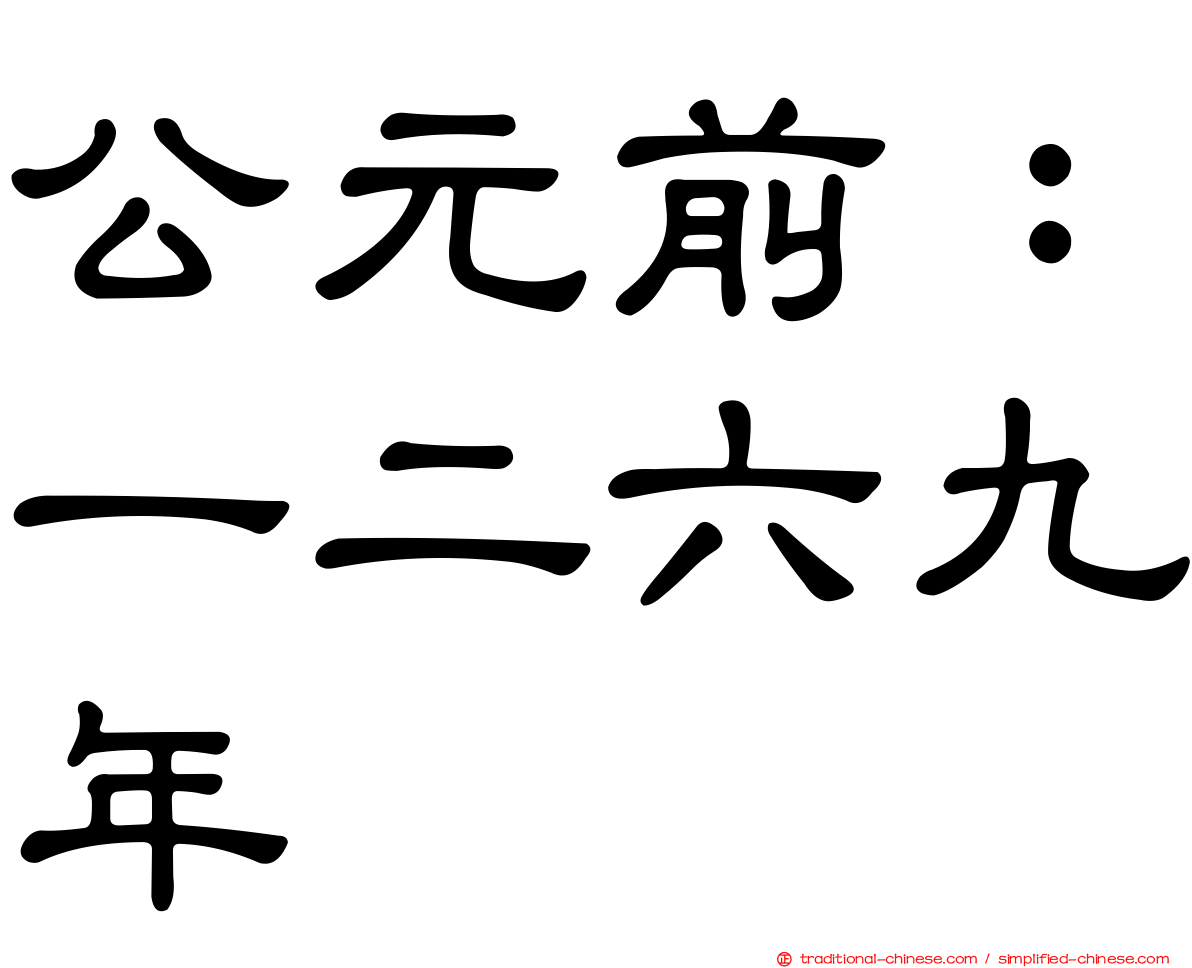 公元前：一二六九年

traditional-chinese.com / simplified-chinese.com